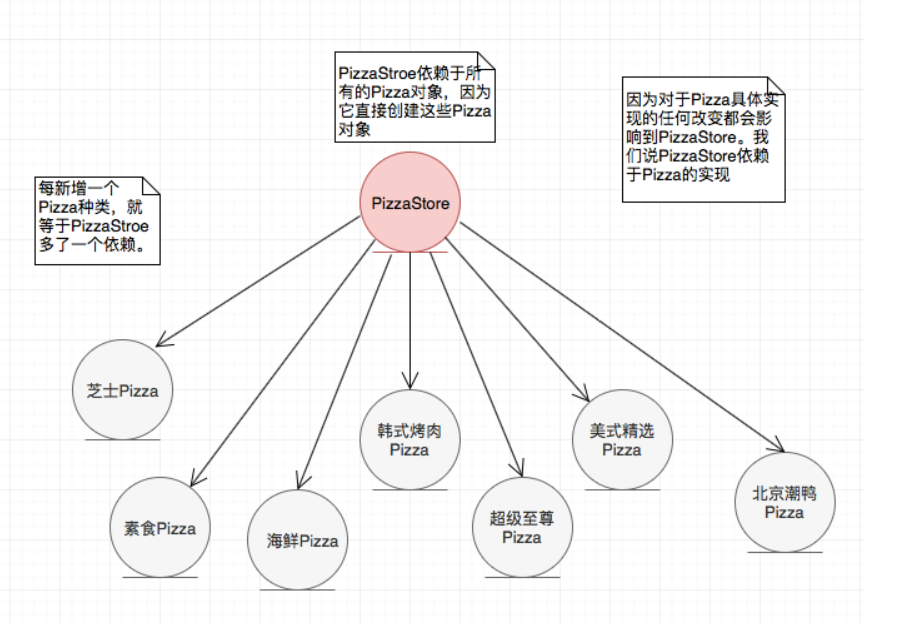 PizzaStroe依赖于所有的Pizza对象，因为它直接创建这些Pizza对象

因为对于Pizza具体实现的任何改变都会影响到PizzaStore。我们说PizzaStore依赖于Pizza的实现

每新增一个Pizza种类，就等于PizzaStroe多了一个依赖。

PizzaStore

芝士Pizza

素食Pizza

海鲜Pizza

韩式烤肉Pizza

超级至尊Pizza

美式精选Pizza

北京潮鸭Pizza